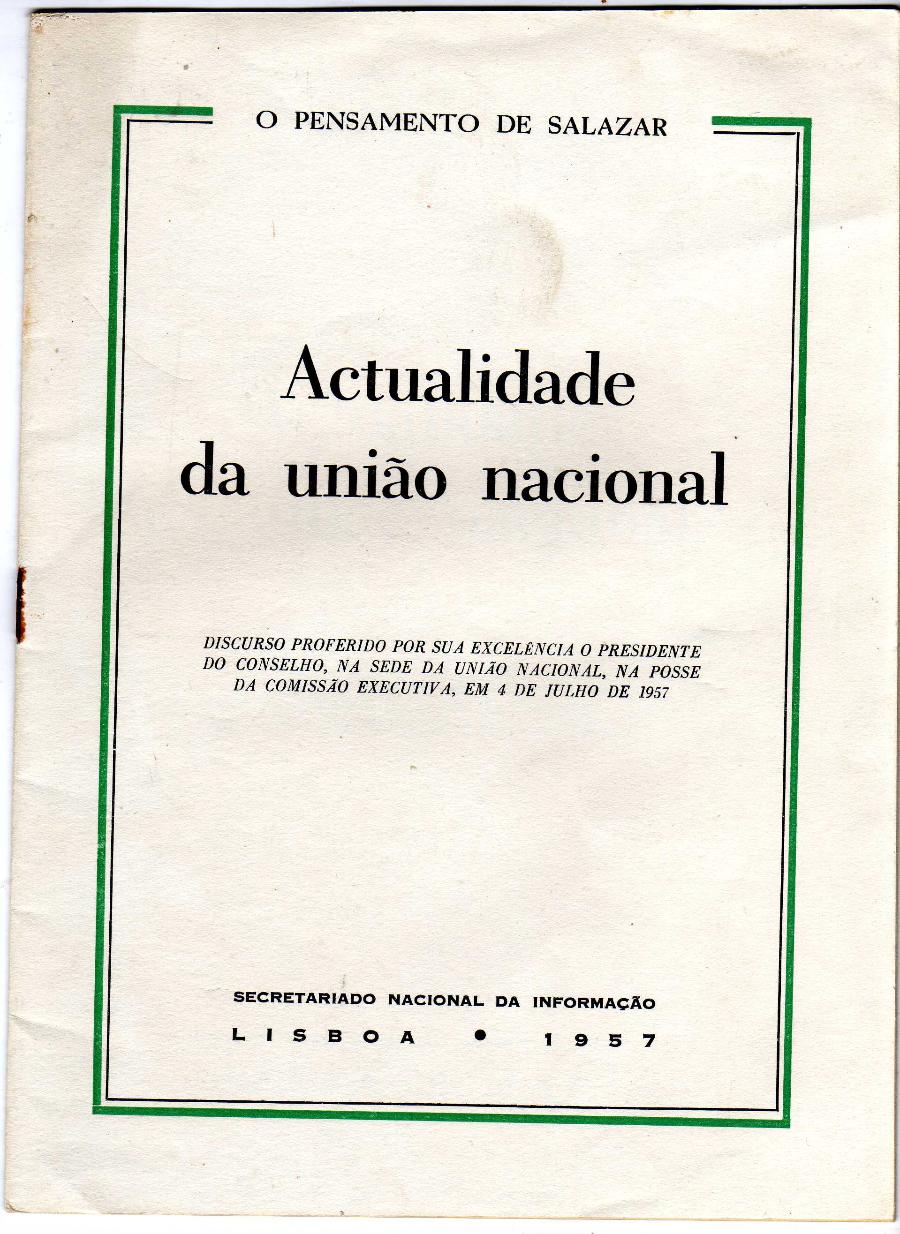 O PENSAMENTO DE SALAZAR

Actualidade
da união nacional

DISCURSO PROFERIDO POR SUA EXCELÊNCIA O PRESIDENTE DO CONSELHO, NA SEDE DA UNIÃO NACIONAL, NA POSSE DA COMISSÃO EXECUTIVA, EM 4 DE JULHO DE 1957

SECRETARIADO NACIONAL DA INFORMAÇÃO
LISBOA • 1957